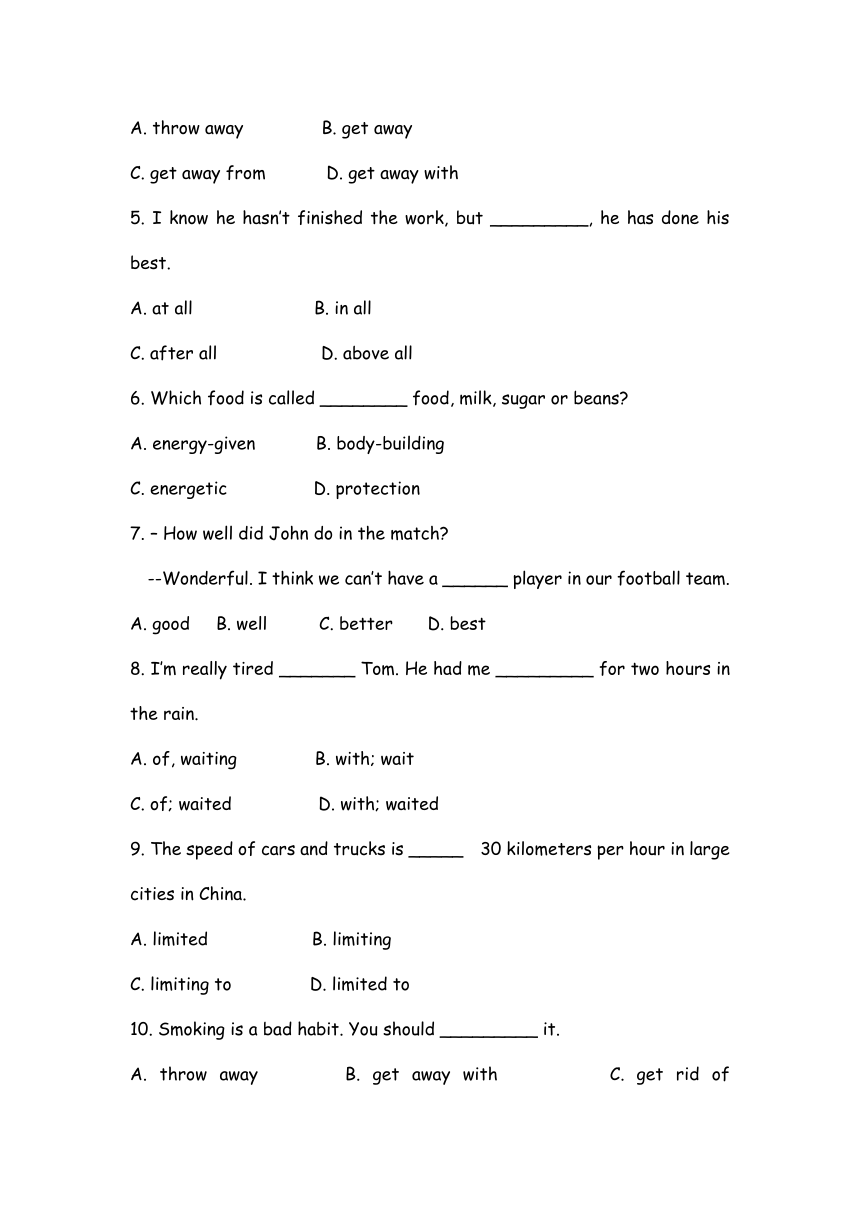 A. throw away B. get away

C. get away from D. get away with

5. I know he hasn't finished the work, but _________, he has done his best.

A. at all B. in all

C. after all D. above all

6. Which food is called ________ food, milk, sugar or beans?

A. energy-given B. body-building

C. energetic D. protection

7. – How well did John do in the match?

--Wonderful. I think we can't have a ______ player in our football team.

A. good B. well C. better D. best

8. I'm really tired _______ Tom. He had me _________ for two hours in the rain.

A. of, waiting B. with; wait

C. of; waited D. with; waited

9. The speed of cars and trucks is _____ 30 kilometers per hour in large cities in China.

A. limited B. limiting

C. limiting to D. limited to

10. Smoking is a bad habit. You should _________ it.

A. throw away B. get away with C. get rid of